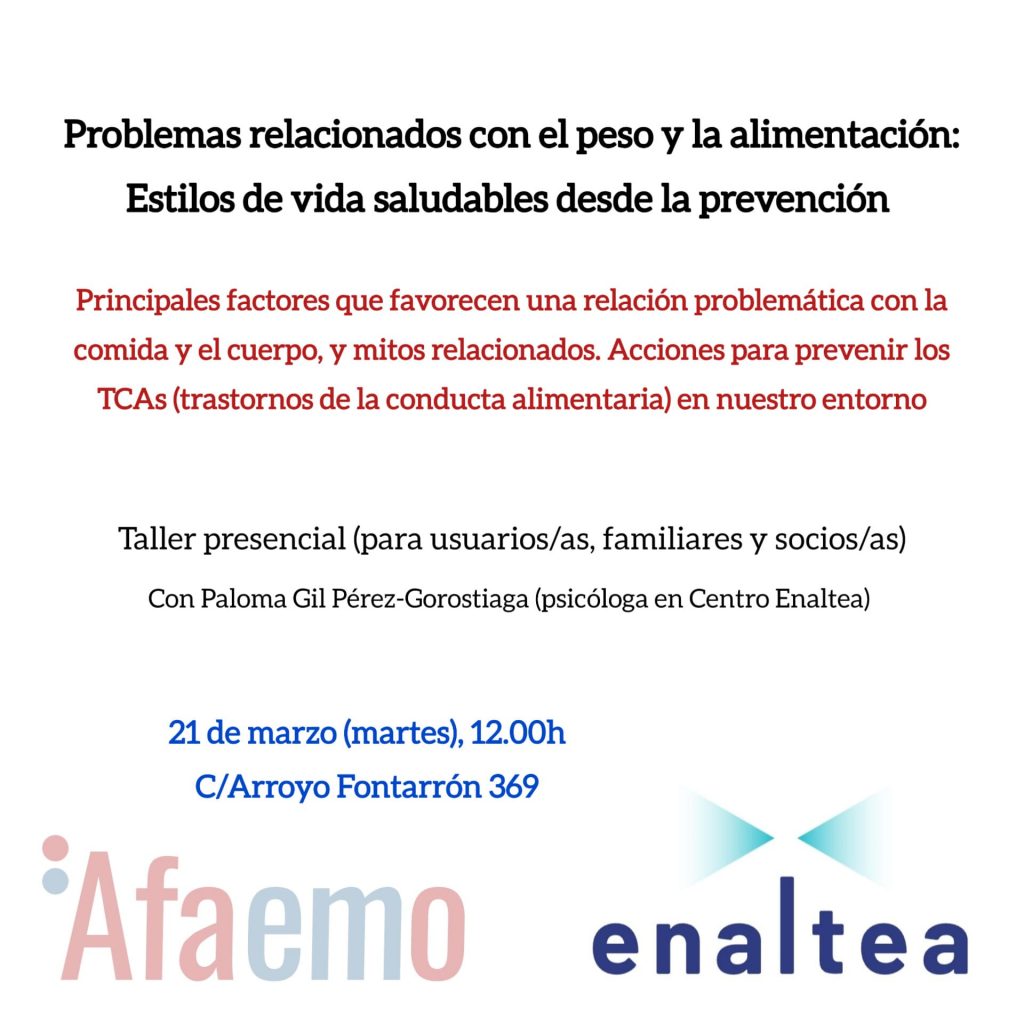 Problemas relacionados con el peso y la alimentación: Estilos de vida saludables desde la prevención

Principales factores que favorecen una relación problemática con la comida y el cuerpo, y mitos relacionados. Acciones para prevenir los TCAs (trastornos de la conducta alimentaria) en nuestro entorno

Taller presencial (para usuarios/as, familiares y socios/as)

Con Paloma Gil Pérez-Gorostiaga (psicóloga en Centro Enaltea)

21 de marzo (martes), 12.00h
C/Arroyo Fontarrón 369

Afaemo

enaltea